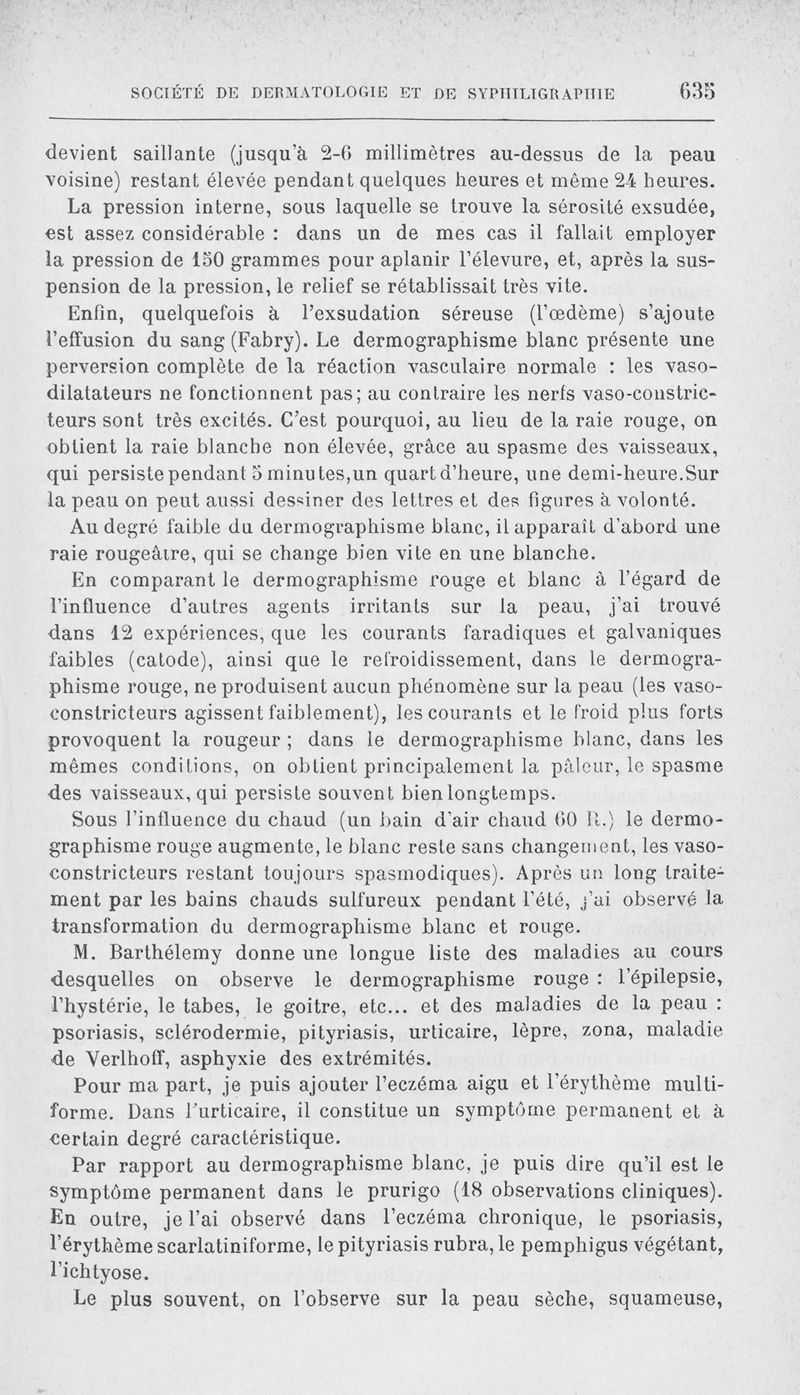 SOCIÉTÉ DE DERMATOLOGIE ET DE SYPHILIGRAPHIE 635

devient saillante (jusqu'à 2-6 millimètres au-dessus de la peau voisine) restant élevée pendant quelques heures et même 24 heures.

La pression interne, sous laquelle se trouve la sérosité exsudée, est assez considérable : dans un de mes cas il fallait employer la pression de 150 grammes pour aplanir l'élevure, et, après la suspension de la pression, le relief se rétablissait très vite.

Enfin, quelquefois à l'exsudation séreuse (l'œdème) s'ajoute l'effusion du sang (Fabry). Le dermographisme blanc présente une perversion complète de la réaction vasculaire normale : les vasodilatateurs ne fonctionnent pas; au contraire les nerfs vaso-constricteurs sont très excités. C'est pourquoi, au lieu de la raie rouge, on obtient la raie blanche non élevée, grâce au spasme des vaisseaux, qui persiste pendant 5 minutes,un quart d'heure, une demi-heure.Sur la peau on peut aussi dessiner des lettres et des figures à volonté.

Au degré faible du dermographisme blanc, il apparaît d'abord une raie rougeâtre, qui se change bien vite en une blanche.

En comparant le dermographisme rouge et blanc à l'égard de l'influence d'autres agents irritants sur la peau, j'ai trouvé dans 12 expériences, que les courants faradiques et galvaniques faibles (catode), ainsi que le refroidissement, dans le dermographisme rouge, ne produisent aucun phénomène sur la peau (les vasoconstricteurs agissent faiblement), les courants et le froid plus forts provoquent la rougeur ; dans le dermographisme blanc, dans les mêmes conditions, on obtient principalement la pâleur, le spasme des vaisseaux, qui persiste souvent bien longtemps.

Sous l'influence du chaud (un bain d'air chaud 60 R.) le dermographisme rouge augmente, le blanc reste sans changement, les vasoconstricteurs restant toujours spasmodiques). Après un long traitement par les bains chauds sulfureux pendant l'été, j'ai observé la transformation du dermographisme blanc et rouge.

M. Barthélemy donne une longue liste des maladies au cours desquelles on observe le dermographisme rouge : l'épilepsie, l'hystérie, le tabes, le goitre, etc... et des maladies de la peau : psoriasis, sclérodermie, pityriasis, urticaire, lèpre, zona, maladie de Verlhoff, asphyxie des extrémités.

Pour ma part, je puis ajouter l'eczéma aigu et l'érythème multiforme. Dans l'urticaire, il constitue un symptôme permanent et à certain degré caractéristique.

Par rapport au dermographisme blanc, je puis dire qu'il est le symptôme permanent dans le prurigo (18 observations cliniques). En outre, je l'ai observé dans l'eczéma chronique, le psoriasis, l'érythème scarlatiniforme, le pityriasis rubra, le pemphigus végétant, l'ichtyose.

Le plus souvent, on l'observe sur la peau sèche, squameuse,